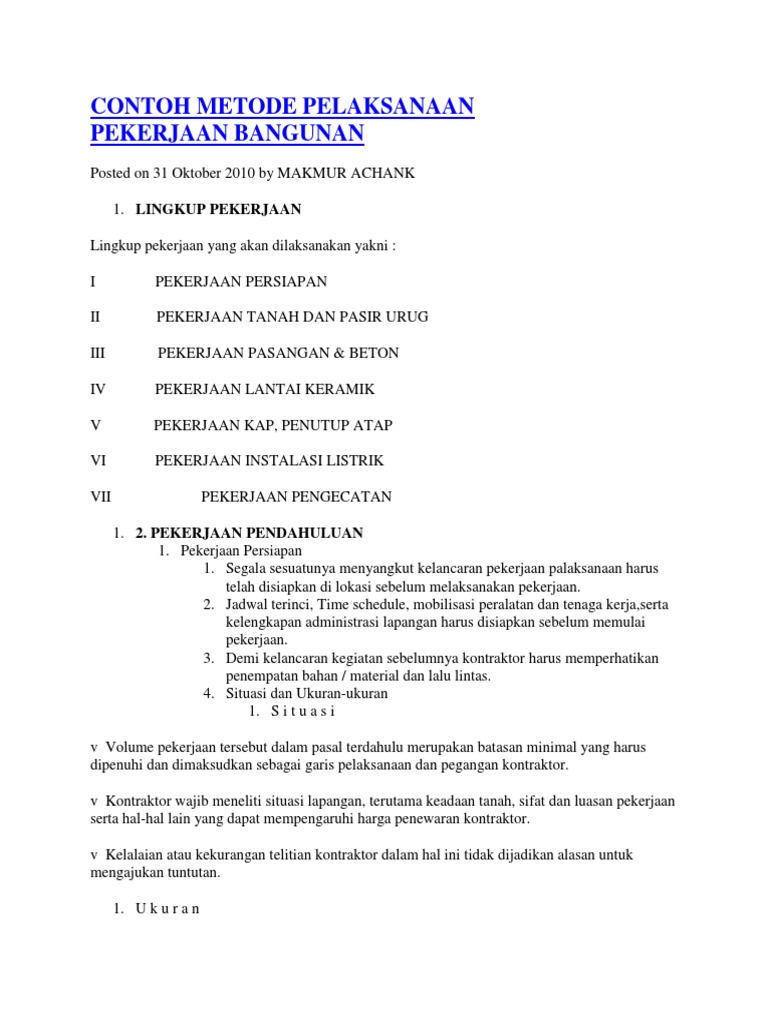 CONTOH METODE PELAKSANAAN PEKERJAAN BANGUNAN

Posted on 31 Oktober 2010 by MAKMUR ACHANK

1. LINGKUP PEKERJAAN

Lingkup pekerjaan yang akan dilaksanakan yakni :

I PEKERJAAN PERSIAPAN

II PEKERJAAN TANAH DAN PASIR URUG

III PEKERJAAN PASANGAN & BETON

IV PEKERJAAN LANTAI KERAMIK

V PEKERJAAN KAP, PENUTUP ATAP

VI PEKERJAAN INSTALASI LISTRIK

VII PEKERJAAN PENGECATAN

1. 2. PEKERJAAN PENDAHULUAN
1. Pekerjaan Persiapan
1. Segala sesuatunya menyangkut kelancaran pekerjaan palaksanaan harus telah disiapkan di lokasi sebelum melaksanakan pekerjaan.
2. Jadwal terinci, Time schedule, mobilisasi peralatan dan tenaga kerja,serta kelengkapan administrasi lapangan harus disiapkan sebelum memulai pekerjaan.
3. Demi kelancaran kegiatan sebelumnya kontraktor harus memperhatikan penempatan bahan / material dan lalu lintas.
4. Situasi dan Ukuran-ukuran
1. S i t u a s i

v Volume pekerjaan tersebut dalam pasal terdahulu merupakan batasan minimal yang harus dipenuhi dan dimaksudkan sebagai garis pelaksanaan dan pegangan kontraktor.

v Kontraktor wajib meneliti situasi lapangan, terutama keadaan tanah, sifat dan luasan pekerjaan serta hal-hal lain yang dapat mempengaruhi harga penewaran kontraktor.

v Kelalaian atau kekurangan telitian kontraktor dalam hal ini tidak dijadikan alasan untuk mengajukan tuntutan.

1. U k u r a n